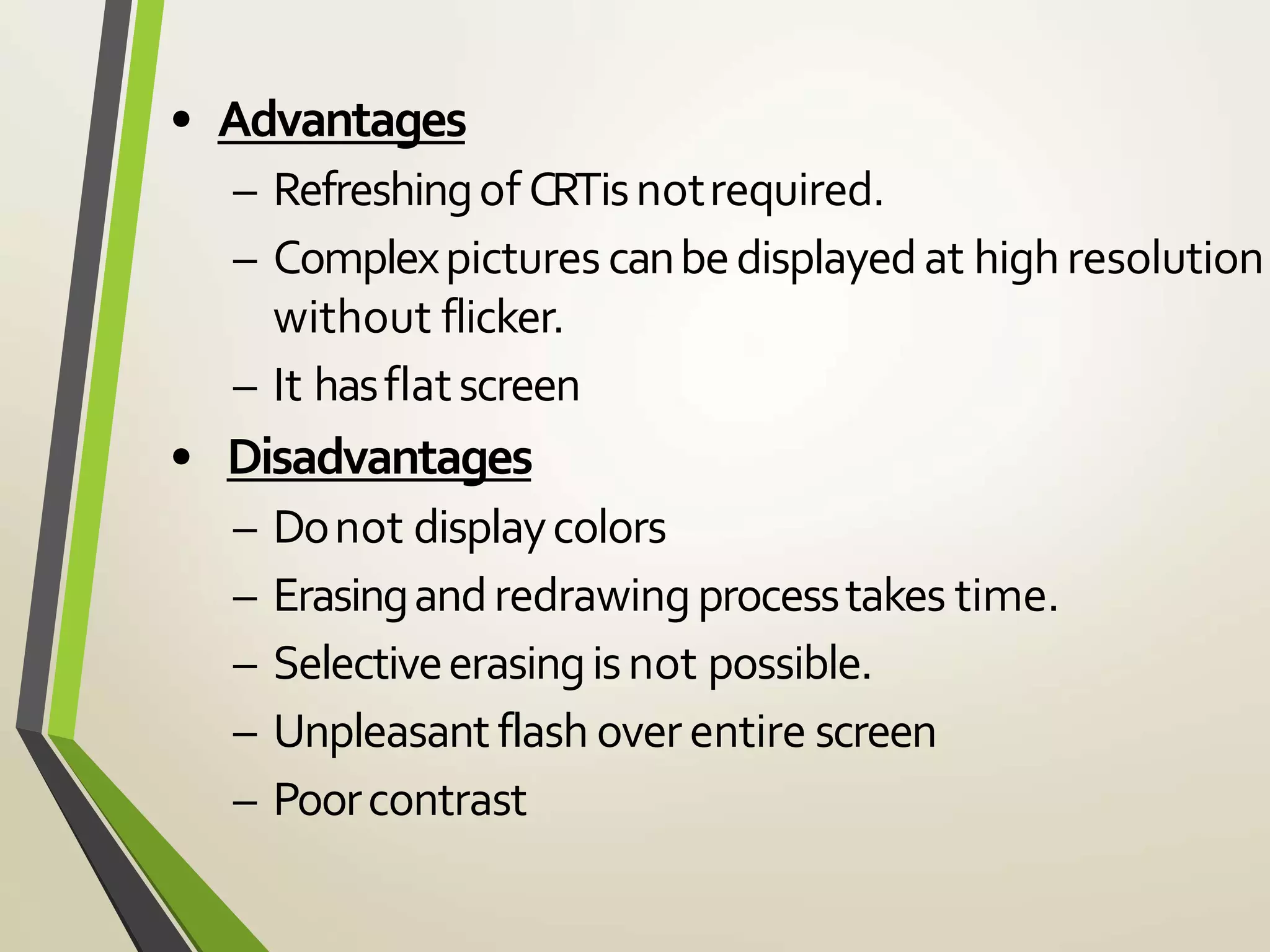 • Advantages
– Refreshing of CRT is not required.
– Complex pictures can be displayed at high resolution without flicker.
– It has flat screen
• Disadvantages
– Do not display colors
– Erasing and redrawing process takes time.
– Selective erasing is not possible.
– Unpleasant flash over entire screen
– Poor contrast